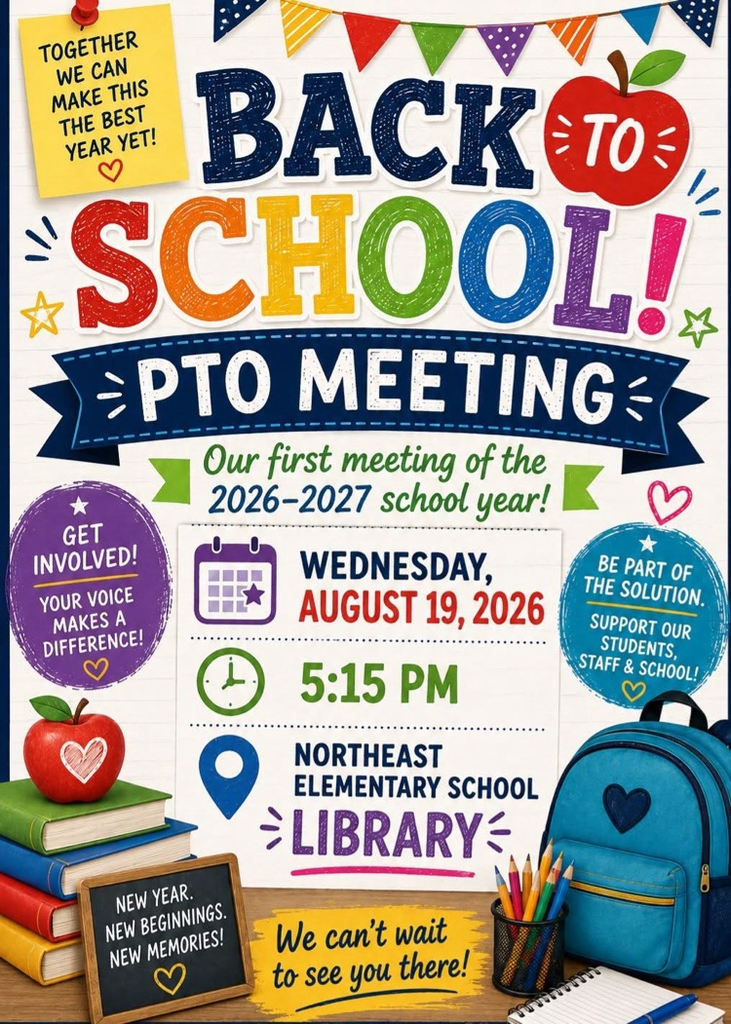 TOGETHER WE CAN MAKE THIS THE BEST YEAR YET!

BACK TO SCHOOL!

PTO MEETING

Our first meeting of the 2026-2027 school year!

GET INVOLVED!

YOUR VOICE MAKES A DIFFERENCE!

WEDNESDAY, AUGUST 19, 2026

5:15 PM

NORTHEAST ELEMENTARY SCHOOL LIBRARY

BE PART OF THE SOLUTION.

SUPPORT OUR STUDENTS, STAFF & SCHOOL!

NEW YEAR. NEW BEGINNINGS. NEW MEMORIES!

We can't wait to see you there!